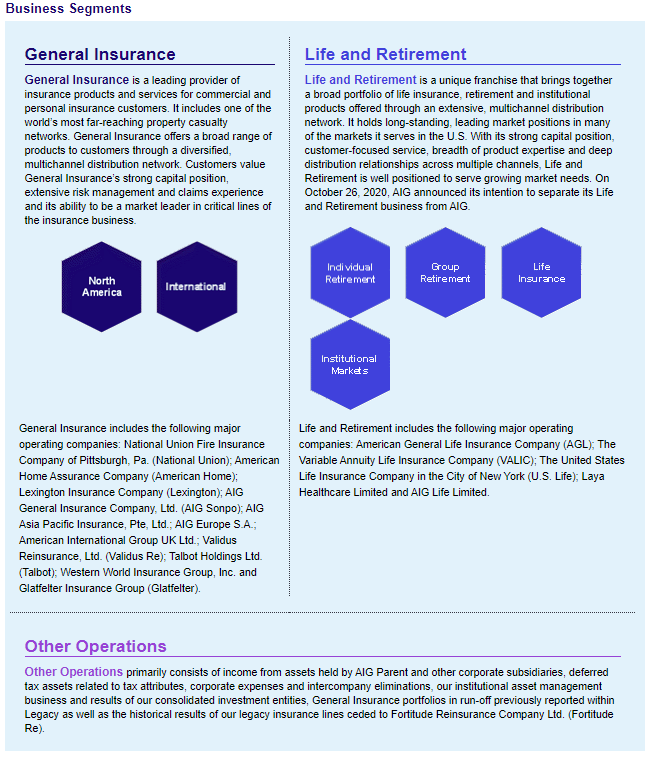 Business Segments

General Insurance

General Insurance is a leading provider of insurance products and services for commercial and personal insurance customers. It includes one of the world's most far-reaching property casualty networks. General Insurance offers a broad range of products to customers through a diversified, multichannel distribution network. Customers value General Insurance's strong capital position, extensive risk management and claims experience and its ability to be a market leader in critical lines of the insurance business.

North America

International

General Insurance includes the following major operating companies: National Union Fire Insurance Company of Pittsburgh, Pa. (National Union); American Home Assurance Company (American Home); Lexington Insurance Company (Lexington); AIG General Insurance Company, Ltd. (AIG Sonpo); AIG Asia Pacific Insurance, Pte, Ltd.; AIG Europe S.A.; American International Group UK Ltd.; Validus Reinsurance, Ltd. (Validus Re); Talbot Holdings Ltd. (Talbot); Western World Insurance Group, Inc. and Glatfelter Insurance Group (Glatfelter).

Life and Retirement

Life and Retirement is a unique franchise that brings together a broad portfolio of life insurance, retirement and institutional products offered through an extensive, multichannel distribution network. It holds long-standing, leading market positions in many of the markets it serves in the U.S. With its strong capital position, customer-focused service, breadth of product expertise and deep distribution relationships across multiple channels, Life and Retirement is well positioned to serve growing market needs. On October 26, 2020, AIG announced its intention to separate its Life and Retirement business from AIG.

Individual Retirement

Group Retirement

Life Insurance

Institutional Markets

Life and Retirement includes the following major operating companies: American General Life Insurance Company (AGL); The Variable Annuity Life Insurance Company (VALIC); The United States Life Insurance Company in the City of New York (U.S. Life); Laya Healthcare Limited and AIG Life Limited.

Other Operations

Other Operations primarily consists of income from assets held by AIG Parent and other corporate subsidiaries, deferred tax assets related to tax attributes, corporate expenses and intercompany eliminations, our institutional asset management business and results of our consolidated investment entities, General Insurance portfolios in run-off previously reported within Legacy as well as the historical results of our legacy insurance lines ceded to Fortitude Reinsurance Company Ltd. (Fortitude Re).